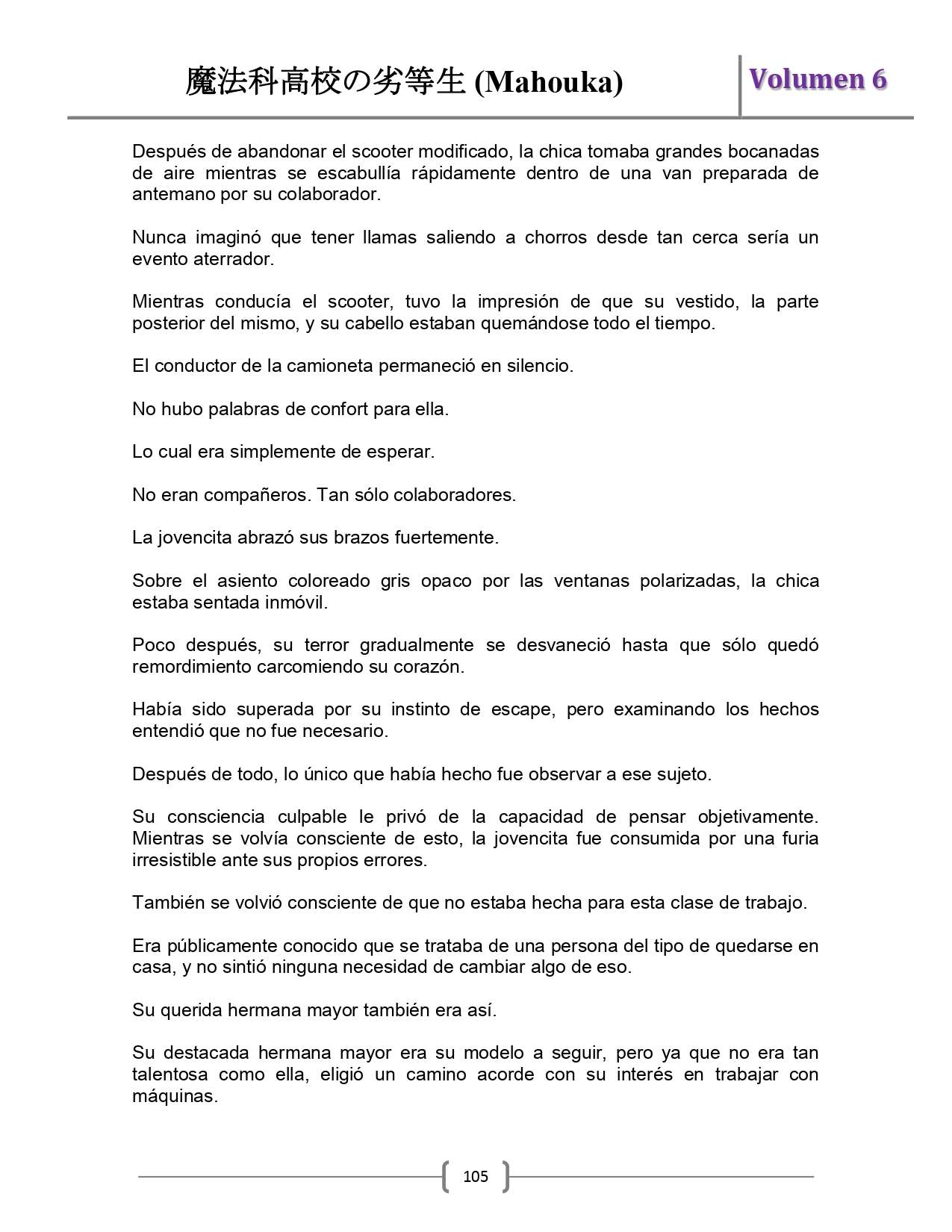 魔法科高校の劣等生 (Mahouka) Volumen 6

Después de abandonar el scooter modificado, la chica tomaba grandes bocanadas de aire mientras se escabullía rápidamente dentro de una van preparada de antemano por su colaborador.

Nunca imaginó que tener llamas saliendo a chorros desde tan cerca sería un evento aterrador.

Mientras conducía el scooter, tuvo la impresión de que su vestido, la parte posterior del mismo, y su cabello estaban quemándose todo el tiempo.

El conductor de la camioneta permaneció en silencio.

No hubo palabras de confort para ella.

Lo cual era simplemente de esperar.

No eran compañeros. Tan sólo colaboradores.

La jovencita abrazó sus brazos fuertemente.

Sobre el asiento coloreado gris opaco por las ventanas polarizadas, la chica estaba sentada inmóvil.

Poco después, su terror gradualmente se desvaneció hasta que sólo quedó remordimiento carcomiendo su corazón.

Había sido superada por su instinto de escape, pero examinando los hechos entendió que no fue necesario.

Después de todo, lo único que había hecho fue observar a ese sujeto.

Su consciencia culpable le privó de la capacidad de pensar objetivamente. Mientras se volvía consciente de esto, la jovencita fue consumida por una furia irresistible ante sus propios errores.

También se volvió consciente de que no estaba hecha para esta clase de trabajo.

Era públicamente conocido que se trataba de una persona del tipo de quedarse en casa, y no sintió ninguna necesidad de cambiar algo de eso.

Su querida hermana mayor también era así.

Su destacada hermana mayor era su modelo a seguir, pero ya que no era tan talentosa como ella, eligió un camino acorde con su interés en trabajar con máquinas.

105